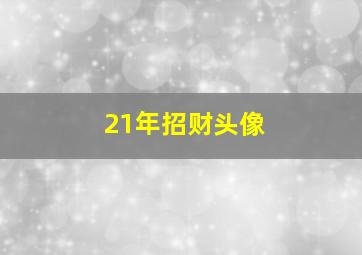 21年招财头像